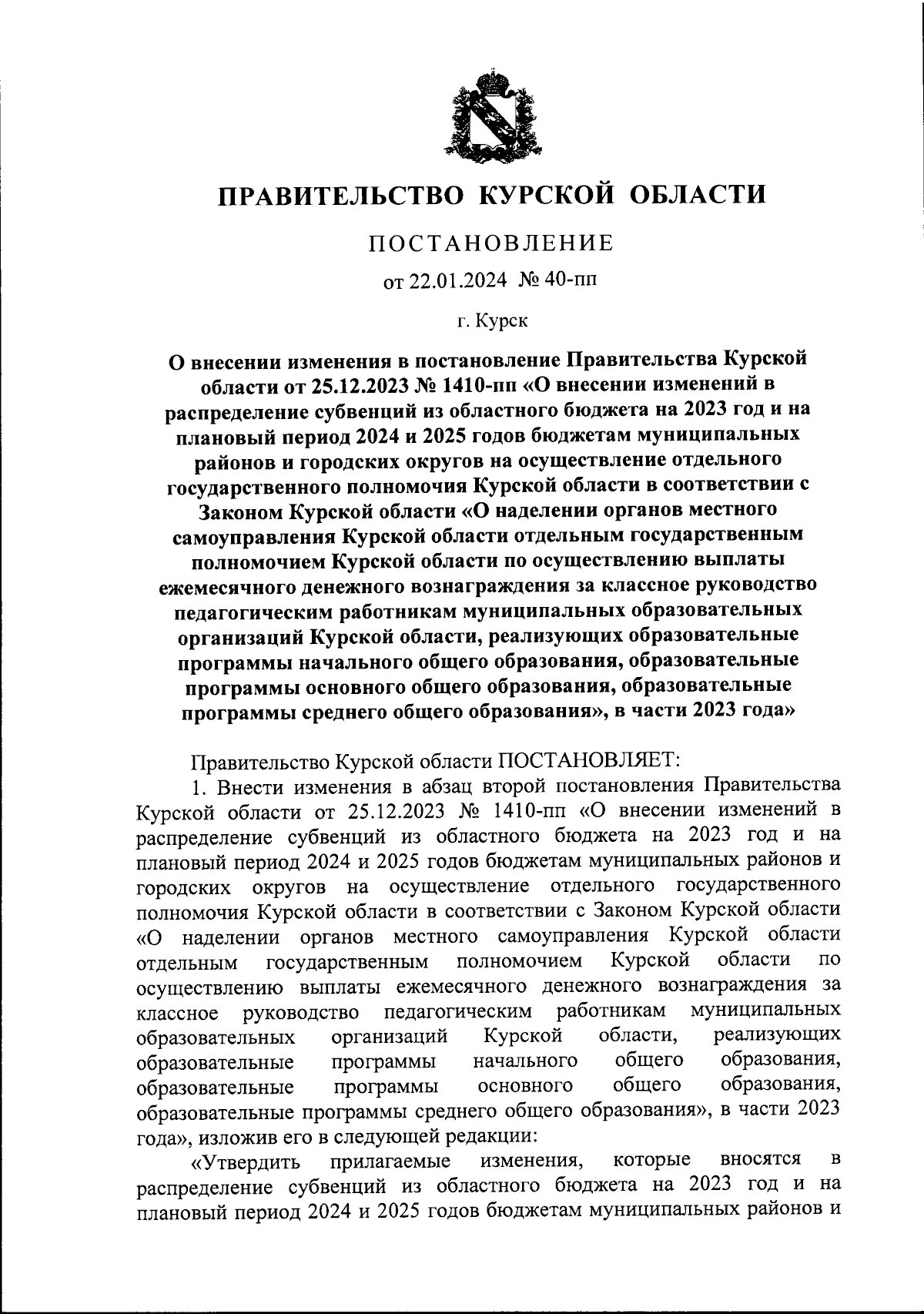 ПРАВИТЕЛЬСТВО КУРСКОЙ ОБЛАСТИ

ПОСТАНОВЛЕНИЕ

от 22.01.2024 № 40-пп

г. Курск

О внесении изменения в постановление Правительства Курской области от 25.12.2023 № 1410-пп «О внесении изменений в распределение субвенций из областного бюджета на 2023 год и на плановый период 2024 и 2025 годов бюджетам муниципальных районов и городских округов на осуществление отдельного государственного полномочия Курской области в соответствии с Законом Курской области «О наделении органов местного самоуправления Курской области отдельным государственным полномочием Курской области по осуществлению выплаты ежемесячного денежного вознаграждения за классное руководство педагогическим работникам муниципальных образовательных организаций Курской области, реализующих образовательные программы начального общего образования, образовательные программы основного общего образования, образовательные программы среднего общего образования», в части 2023 года»

Правительство Курской области ПОСТАНОВЛЯЕТ:

1. Внести изменения в абзац второй постановления Правительства Курской области от 25.12.2023 № 1410-пп «О внесении изменений в распределение субвенций из областного бюджета на 2023 год и на плановый период 2024 и 2025 годов бюджетам муниципальных районов и городских округов на осуществление отдельного государственного полномочия Курской области в соответствии с Законом Курской области «О наделении органов местного самоуправления Курской области отдельным государственным полномочием Курской области по осуществлению выплаты ежемесячного денежного вознаграждения за классное руководство педагогическим работникам муниципальных образовательных организаций Курской области, реализующих образовательные программы начального общего образования, образовательные программы основного общего образования, образовательные программы среднего общего образования», в части 2023 года», изложив его в следующей редакции:

«Утвердить прилагаемые изменения, которые вносятся в распределение субвенций из областного бюджета на 2023 год и на плановый период 2024 и 2025 годов бюджетам муниципальных районов и